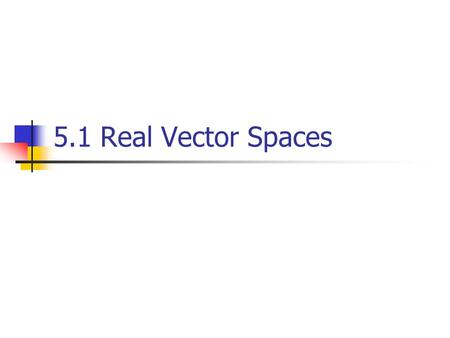 5.1 Real Vector Spaces